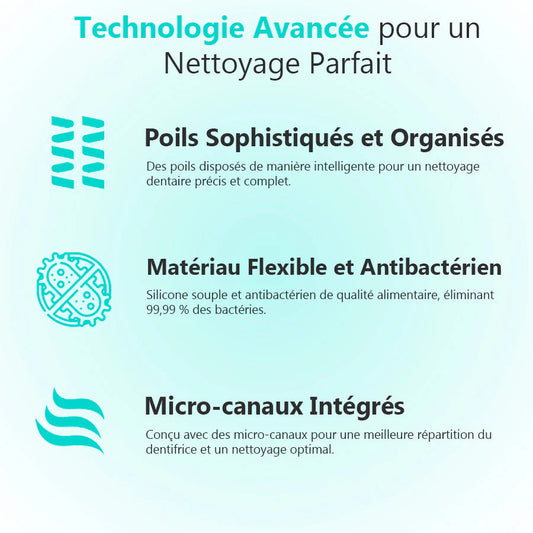 Technologie Avancée pour un Nettoyage Parfait

Poils Sophistiqués et Organisés

Des poils disposés de manière intelligente pour un nettoyage dentaire précis et complet.

Matériau Flexible et Antibactérien

Silicone souple et antibactérien de qualité alimentaire, éliminant 99,99 % des bactéries.

Micro-canaux Intégrés

Conçu avec des micro-canaux pour une meilleure répartition du dentifrice et un nettoyage optimal.